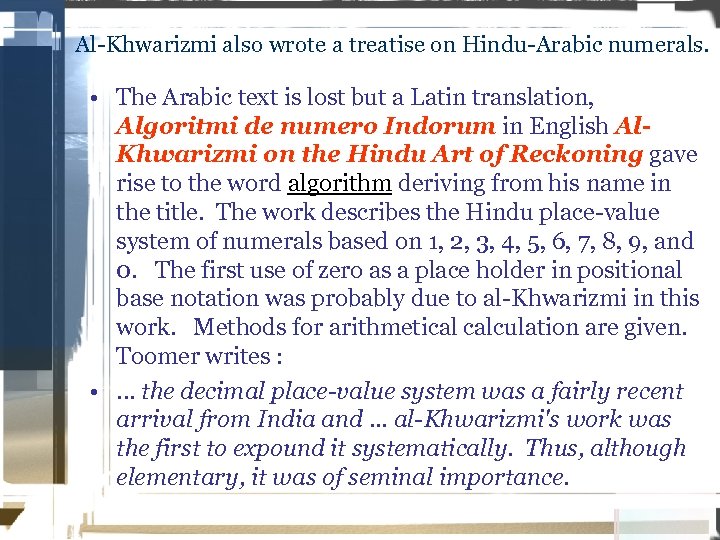 Al-Khwarizmi also wrote a treatise on Hindu-Arabic numerals.

• The Arabic text is lost but a Latin translation, Algoritmi de numero Indorum in English Al-Khwarizmi on the Hindu Art of Reckoning gave rise to the word algorithm deriving from his name in the title. The work describes the Hindu place-value system of numerals based on 1, 2, 3, 4, 5, 6, 7, 8, 9, and 0. The first use of zero as a place holder in positional base notation was probably due to al-Khwarizmi in this work. Methods for arithmetical calculation are given. Toomer writes :

• ... the decimal place-value system was a fairly recent arrival from India and ... al-Khwarizmi's work was the first to expound it systematically. Thus, although elementary, it was of seminal importance.